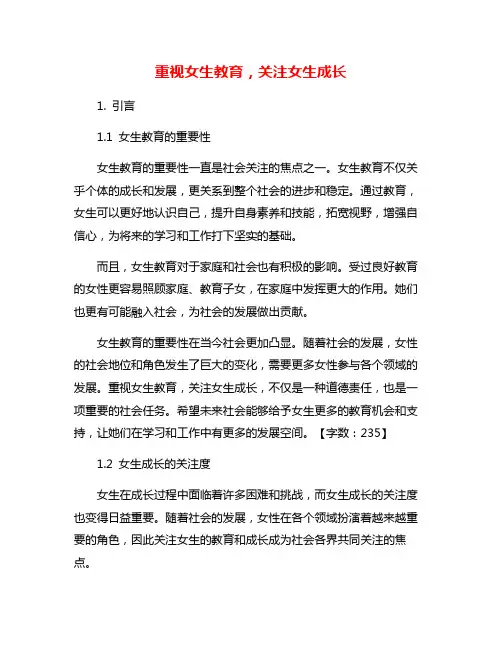 重视女生教育，关注女生成长

1. 引言

1.1 女生教育的重要性

女生教育的重要性一直是社会关注的焦点之一。女生教育不仅关乎个体的成长和发展，更关系到整个社会的进步和稳定。通过教育，女生可以更好地认识自己，提升自身素养和技能，拓宽视野，增强自信心，为将来的学习和工作打下坚实的基础。

而且，女生教育对于家庭和社会也有积极的影响。受过良好教育的女性更容易照顾家庭、教育子女，在家庭中发挥更大的作用。她们也更有可能融入社会，为社会的发展做出贡献。

女生教育的重要性在当今社会更加凸显。随着社会的发展，女性的社会地位和角色发生了巨大的变化，需要更多女性参与各个领域的发展。重视女生教育，关注女生成长，不仅是一种道德责任，也是一项重要的社会任务。希望未来社会能够给予女生更多的教育机会和支持，让她们在学习和工作中有更多的发展空间。【字数：235】

1.2 女生成长的关注度

女生在成长过程中面临着许多困难和挑战，而女生成长的关注度也变得日益重要。随着社会的发展，女性在各个领域扮演着越来越重要的角色，因此关注女生的教育和成长成为社会各界共同关注的焦点。